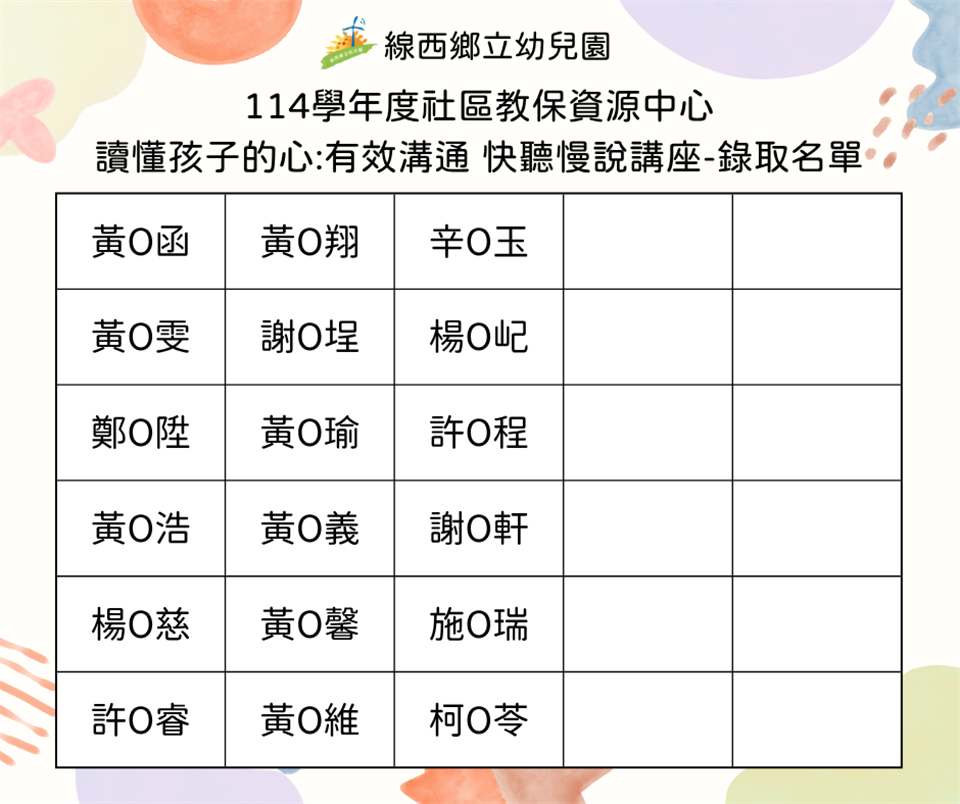 線西鄉立幼兒園

114學年度社區教保資源中心

讀懂孩子的心:有效溝通 快聽慢說講座-錄取名單

| 黃O函 | 黃O翔 | 辛O玉 | | |
|---|---|---|---|---|
| 黃O雯 | 謝O埕 | 楊O屺 | | |
| 鄭O陞 | 黃O瑜 | 許O程 | | |
| 黃O浩 | 黃O義 | 謝O軒 | | |
| 楊O慈 | 黃O馨 | 施O瑞 | | |
| 許O睿 | 黃O維 | 柯O苓 | | |